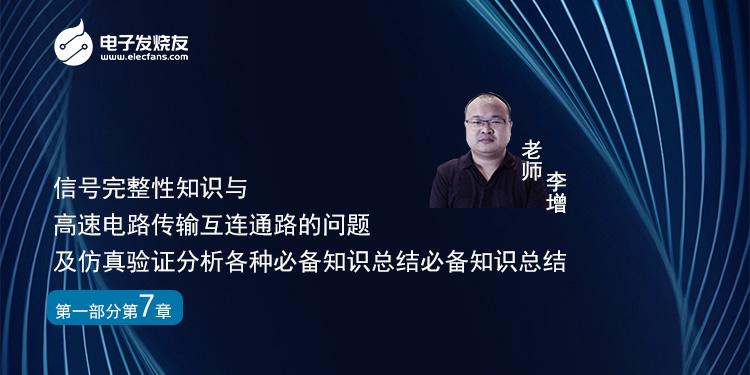 电子发烧友
www.elecfans.com

老师 李增

信号完整性知识与
高速电路传输互连通路的问题
及仿真验证分析各种必备知识总结必备知识总结

第一部分第7章